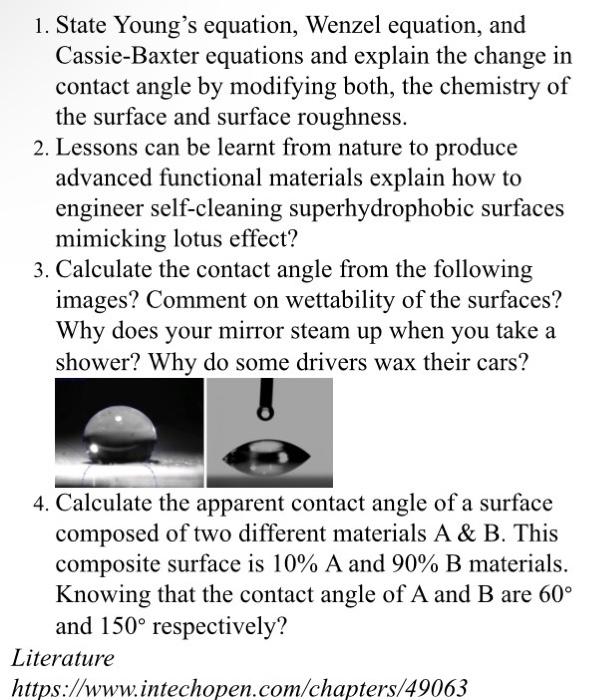 1. State Young's equation, Wenzel equation, and Cassie-Baxter equations and explain the change in contact angle by modifying both, the chemistry of the surface and surface roughness.
2. Lessons can be learnt from nature to produce advanced functional materials explain how to engineer self-cleaning superhydrophobic surfaces mimicking lotus effect?
3. Calculate the contact angle from the following images? Comment on wettability of the surfaces? Why does your mirror steam up when you take a shower? Why do some drivers wax their cars?
4. Calculate the apparent contact angle of a surface composed of two different materials A & B. This composite surface is 10% A and 90% B materials. Knowing that the contact angle of A and B are 60° and 150° respectively?

Literature
https://www.intechopen.com/chapters/49063